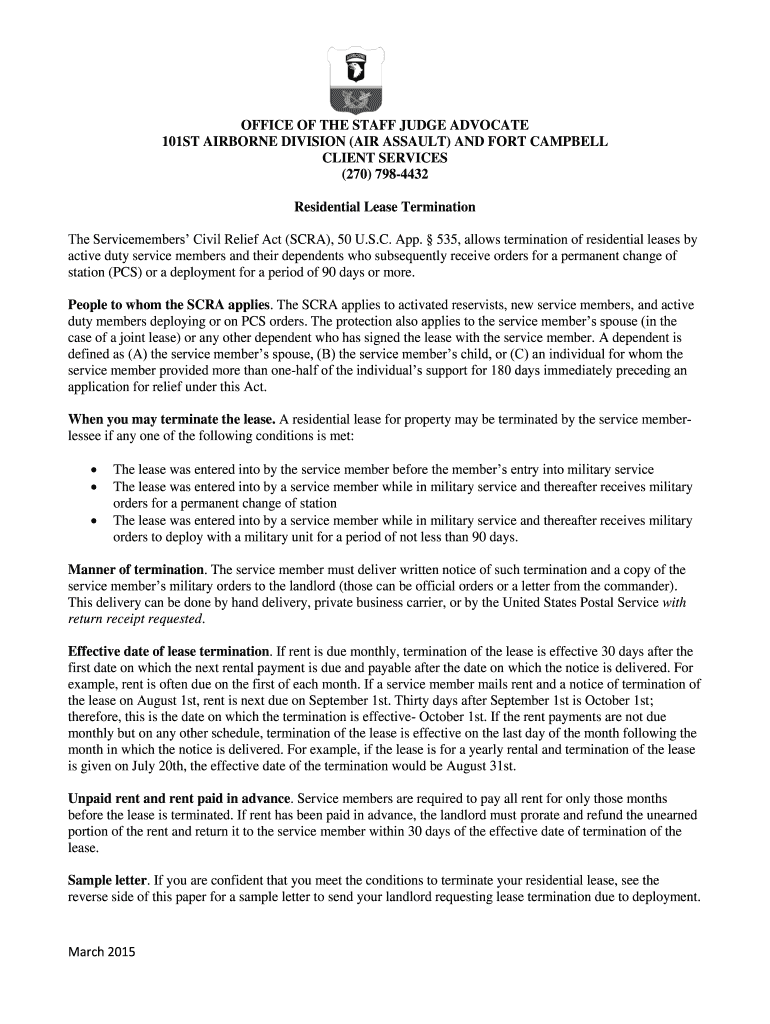 OFFICE OF THE STAFF JUDGE ADVOCATE
101ST AIRBORNE DIVISION (AIR ASSAULT) AND FORT CAMPBELL
CLIENT SERVICES
(270) 798-4432

Residential Lease Termination

The Servicemembers' Civil Relief Act (SCRA), 50 U.S.C. App. § 535, allows termination of residential leases by active duty service members and their dependents who subsequently receive orders for a permanent change of station (PCS) or a deployment for a period of 90 days or more.

People to whom the SCRA applies. The SCRA applies to activated reservists, new service members, and active duty members deploying or on PCS orders. The protection also applies to the service member's spouse (in the case of a joint lease) or any other dependent who has signed the lease with the service member. A dependent is defined as (A) the service member's spouse, (B) the service member's child, or (C) an individual for whom the service member provided more than one-half of the individual's support for 180 days immediately preceding an application for relief under this Act.

When you may terminate the lease. A residential lease for property may be terminated by the service member-lessee if any one of the following conditions is met:

• The lease was entered into by the service member before the member's entry into military service
• The lease was entered into by a service member while in military service and thereafter receives military orders for a permanent change of station
• The lease was entered into by a service member while in military service and thereafter receives military orders to deploy with a military unit for a period of not less than 90 days.

Manner of termination. The service member must deliver written notice of such termination and a copy of the service member's military orders to the landlord (those can be official orders or a letter from the commander). This delivery can be done by hand delivery, private business carrier, or by the United States Postal Service with return receipt requested.

Effective date of lease termination. If rent is due monthly, termination of the lease is effective 30 days after the first date on which the next rental payment is due and payable after the date on which the notice is delivered. For example, rent is often due on the first of each month. If a service member mails rent and a notice of termination of the lease on August 1st, rent is next due on September 1st. Thirty days after September 1st is October 1st; therefore, this is the date on which the termination is effective- October 1st. If the rent payments are not due monthly but on any other schedule, termination of the lease is effective on the last day of the month following the month in which the notice is delivered. For example, if the lease is for a yearly rental and termination of the lease is given on July 20th, the effective date of the termination would be August 31st.

Unpaid rent and rent paid in advance. Service members are required to pay all rent for only those months before the lease is terminated. If rent has been paid in advance, the landlord must prorate and refund the unearned portion of the rent and return it to the service member within 30 days of the effective date of termination of the lease.

Sample letter. If you are confident that you meet the conditions to terminate your residential lease, see the reverse side of this paper for a sample letter to send your landlord requesting lease termination due to deployment.

March 2015